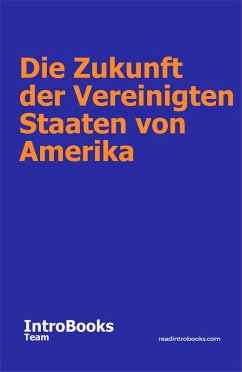 Die Zukunft der Vereinigten Staaten von Amerika

IntroBooks
Team

readintrobooks.com